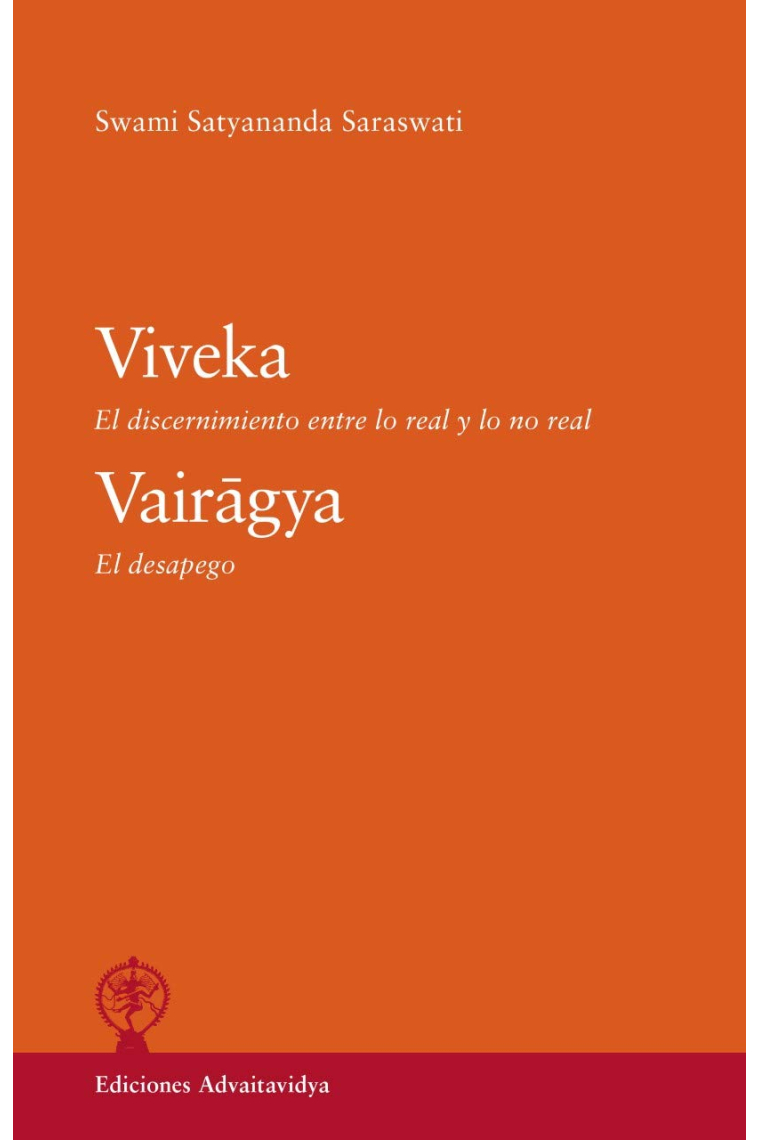 Swami Satyananda Saraswati

Viveka

El discernimiento entre lo real y lo no real

Vairāgya

El desapego

Ediciones Advaitavidya